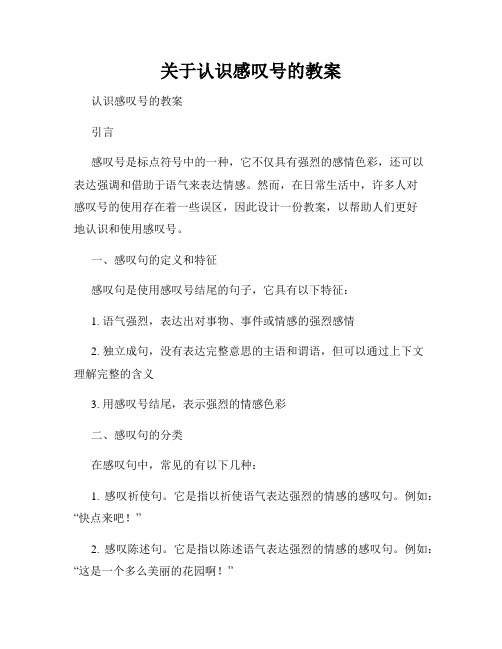 关于认识感叹号的教案

认识感叹号的教案

引言

感叹号是标点符号中的一种，它不仅具有强烈的感情色彩，还可以表达强调和借助于语气来表达情感。然而，在日常生活中，许多人对感叹号的使用存在着一些误区，因此设计一份教案，以帮助人们更好地认识和使用感叹号。

一、感叹句的定义和特征

感叹句是使用感叹号结尾的句子，它具有以下特征：

1. 语气强烈，表达出对事物、事件或情感的强烈感情

2. 独立成句，没有表达完整意思的主语和谓语，但可以通过上下文理解完整的含义

3. 用感叹号结尾，表示强烈的情感色彩

二、感叹句的分类

在感叹句中，常见的有以下几种：

1. 感叹祈使句。它是指以祈使语气表达强烈的情感的感叹句。例如：“快点来吧！”

2. 感叹陈述句。它是指以陈述语气表达强烈的情感的感叹句。例如：“这是一个多么美丽的花园啊！”